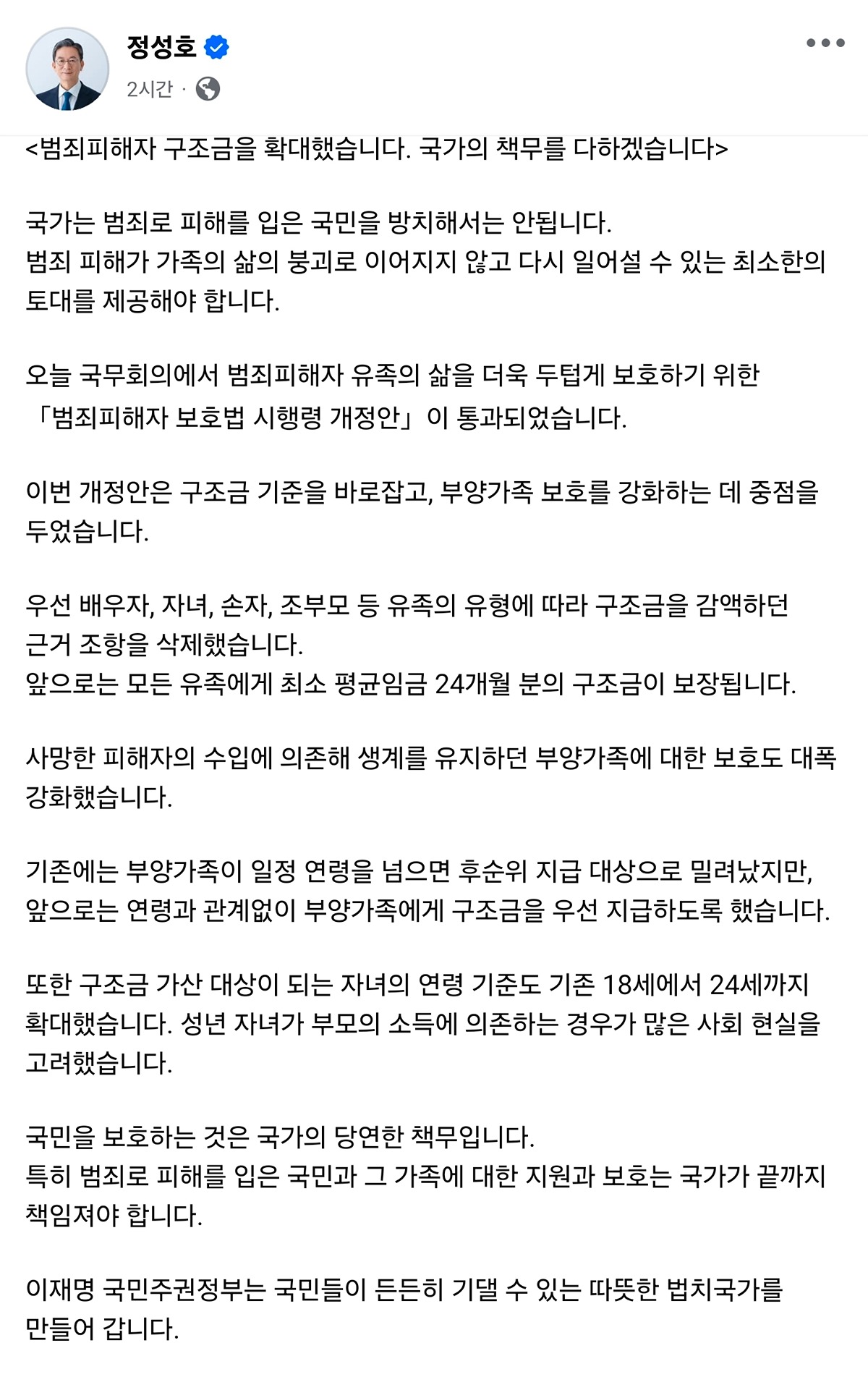 정성호
2시간 ·

<범죄피해자 구조금을 확대했습니다. 국가의 책무를 다하겠습니다>

국가는 범죄로 피해를 입은 국민을 방치해서는 안됩니다.
범죄 피해가 가족의 삶의 붕괴로 이어지지 않고 다시 일어설 수 있는 최소한의 토대를 제공해야 합니다.

오늘 국무회의에서 범죄피해자 유족의 삶을 더욱 두텁게 보호하기 위한 「범죄피해자 보호법 시행령 개정안」이 통과되었습니다.

이번 개정안은 구조금 기준을 바로잡고, 부양가족 보호를 강화하는 데 중점을 두었습니다.

우선 배우자, 자녀, 손자, 조부모 등 유족의 유형에 따라 구조금을 감액하던 근거 조항을 삭제했습니다.
앞으로는 모든 유족에게 최소 평균임금 24개월 분의 구조금이 보장됩니다.

사망한 피해자의 수입에 의존해 생계를 유지하던 부양가족에 대한 보호도 대폭 강화했습니다.

기존에는 부양가족이 일정 연령을 넘으면 후순위 지급 대상으로 밀려났지만, 앞으로는 연령과 관계없이 부양가족에게 구조금을 우선 지급하도록 했습니다.

또한 구조금 가산 대상이 되는 자녀의 연령 기준도 기존 18세에서 24세까지 확대했습니다. 성년 자녀가 부모의 소득에 의존하는 경우가 많은 사회 현실을 고려했습니다.

국민을 보호하는 것은 국가의 당연한 책무입니다.
특히 범죄로 피해를 입은 국민과 그 가족에 대한 지원과 보호는 국가가 끝까지 책임져야 합니다.

이재명 국민주권정부는 국민들이 든든히 기댈 수 있는 따뜻한 법치국가를 만들어 갑니다.